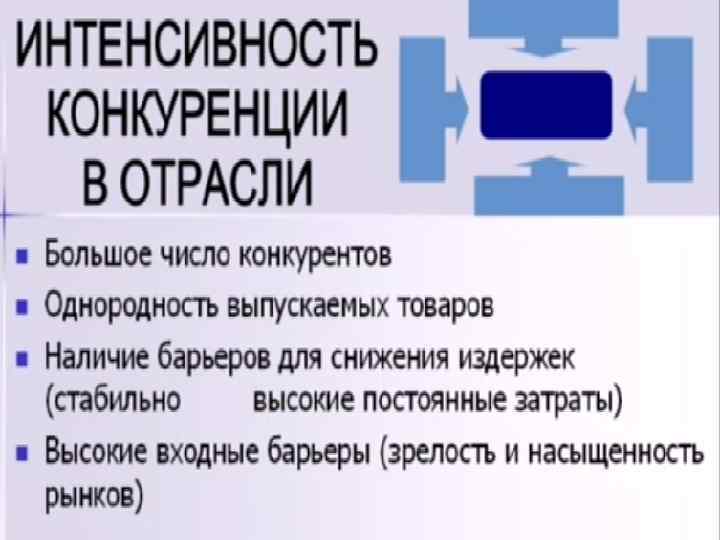 ИНТЕНСИВНОСТЬ КОНКУРЕНЦИИ В ОТРАСЛИ

• Большое число конкурентов
• Однородность выпускаемых товаров
• Наличие барьеров для снижения издержек (стабильно высокие постоянные затраты)
• Высокие входные барьеры (зрелость и насыщенность рынков)